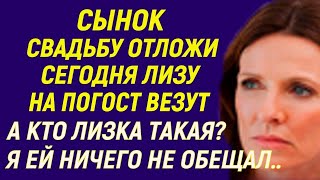 СЫНОК
СВАДЬБУ ОТЛОЖИ
СЕГОДНЯ ЛИЗУ
НА ПОГОСТ ВЕЗУТ
А КТО ЛИЗКА ТАКАЯ?
Я ЕЙ НИЧЕГО НЕ ОБЕЩАЛ..